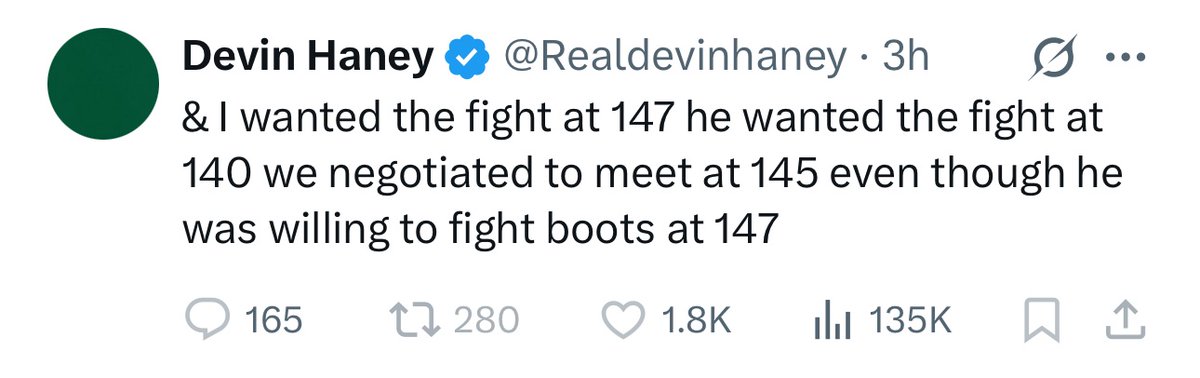 Devin Haney @Realdevinhaney · 3h

& I wanted the fight at 147 he wanted the fight at 140 we negotiated to meet at 145 even though he was willing to fight boots at 147

165 280 1.8K 135K